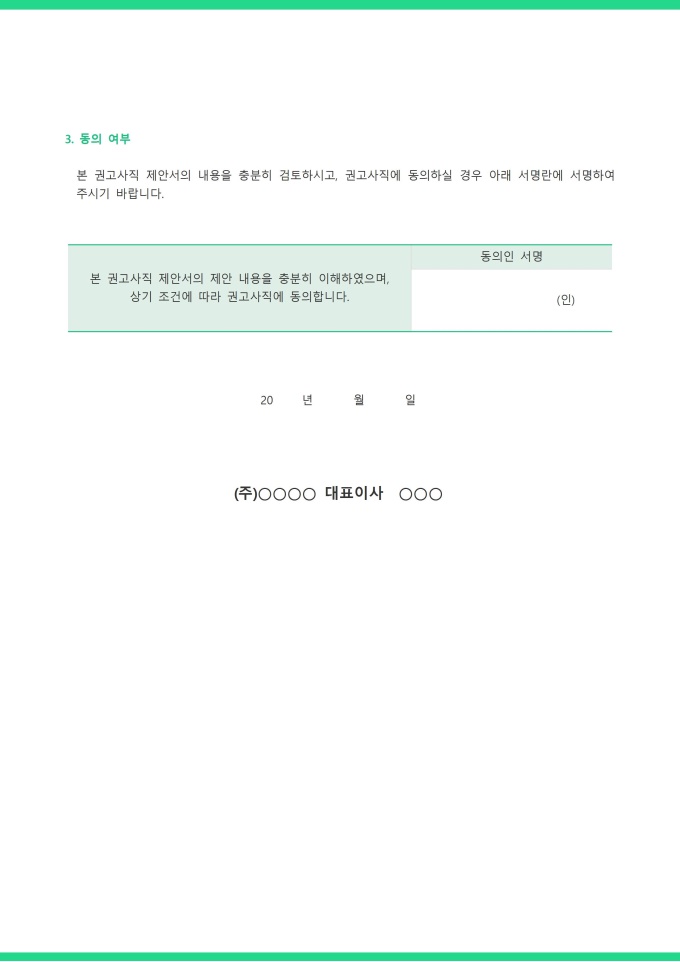 3. 동의 여부

본 권고사직 제안서의 내용을 충분히 검토하시고, 권고사직에 동의하실 경우 아래 서명란에 서명하여 주시기 바랍니다.

| 본 권고사직 제안서의 제안 내용을 충분히 이해하였으며, 상기 조건에 따라 권고사직에 동의합니다. | 동의인 서명 |
|---|---|
| | (인) |

20 년 월 일

(주)○○○○ 대표이사 ○○○